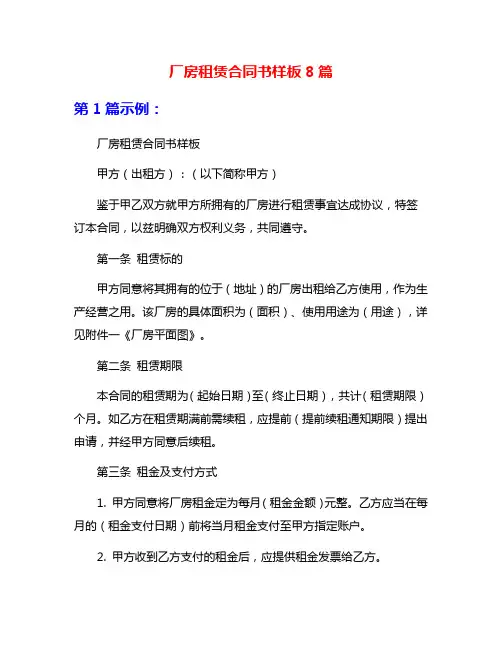 厂房租赁合同书样板 8 篇

第 1 篇示例：

厂房租赁合同书样板

甲方（出租方）：（以下简称甲方）

鉴于甲乙双方就甲方所拥有的厂房进行租赁事宜达成协议，特签订本合同，以兹明确双方权利义务，共同遵守。

第一条 租赁标的

甲方同意将其拥有的位于（地址）的厂房出租给乙方使用，作为生产经营之用。该厂房的具体面积为（面积）、使用用途为（用途），详见附件一《厂房平面图》。

第二条 租赁期限

本合同的租赁期为（起始日期）至（终止日期），共计（租赁期限）个月。如乙方在租赁期满前需续租，应提前（提前续租通知期限）提出申请，并经甲方同意后续租。

第三条 租金及支付方式

1. 甲方同意将厂房租金定为每月（租金金额）元整。乙方应当在每月的（租金支付日期）前将当月租金支付至甲方指定账户。

2. 甲方收到乙方支付的租金后，应提供租金发票给乙方。